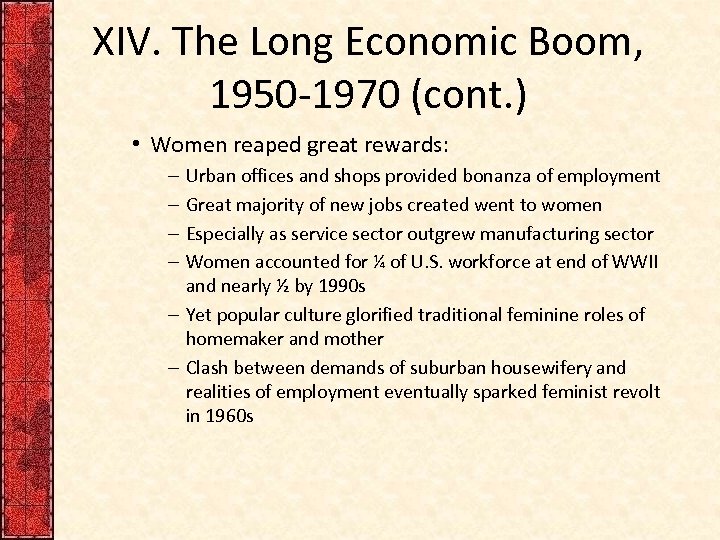 XIV. The Long Economic Boom, 1950-1970 (cont.)

• Women reaped great rewards:
– Urban offices and shops provided bonanza of employment
– Great majority of new jobs created went to women
– Especially as service sector outgrew manufacturing sector
– Women accounted for ¼ of U.S. workforce at end of WWII and nearly ½ by 1990s
– Yet popular culture glorified traditional feminine roles of homemaker and mother
– Clash between demands of suburban housewifery and realities of employment eventually sparked feminist revolt in 1960s